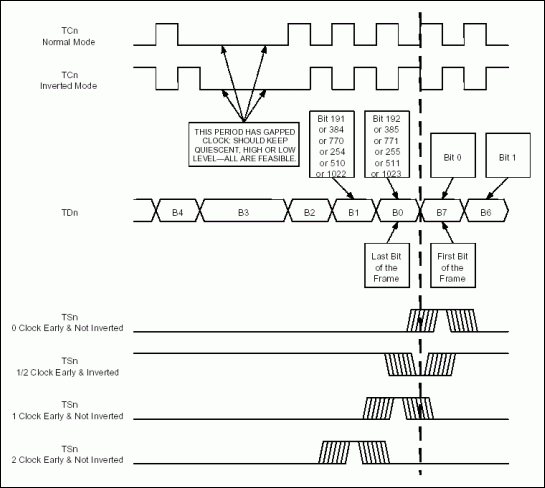 TCn
Normal Mode

TCn
Inverted Mode

THIS PERIOD HAS GAPPED CLOCK: SHOULD KEEP QUIESCENT, HIGH OR LOW LEVEL—ALL ARE FEASIBLE.

Bit 191
or 384
or 770
or 254
or 510
or 1022

Bit 192
or 385
or 771
or 255
or 511
or 1023

Bit 0

Bit 1

TDn

B4

B3

B2

B1

B0

B7

B6

Last Bit
of the
Frame

First Bit
of the
Frame

TSn
0 Clock Early & Not Inverted

TSn
1/2 Clock Early & Inverted

TSn
1 Clock Early & Not Inverted

TSn
2 Clock Early & Not Inverted